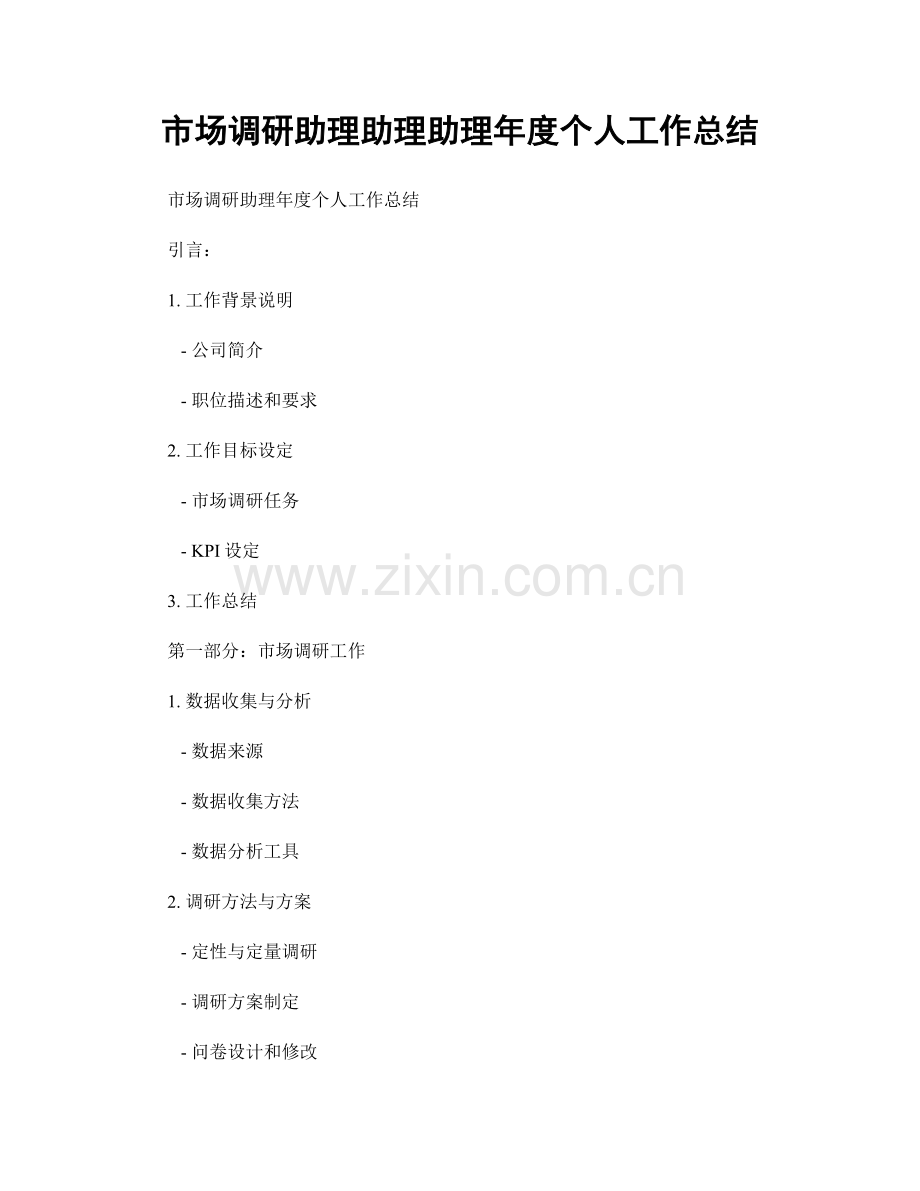 市场调研助理助理助理年度个人工作总结

市场调研助理年度个人工作总结

引言：

1.工作背景说明

- 公司简介

- 职位描述和要求

2.工作目标设定

- 市场调研任务

- KPI设定

3.工作总结

第一部分：市场调研工作

1.数据收集与分析

- 数据来源

- 数据收集方法

- 数据分析工具

2.调研方法与方案

- 定性与定量调研

- 调研方案制定

- 问卷设计和修改

www.zixin.com.cn